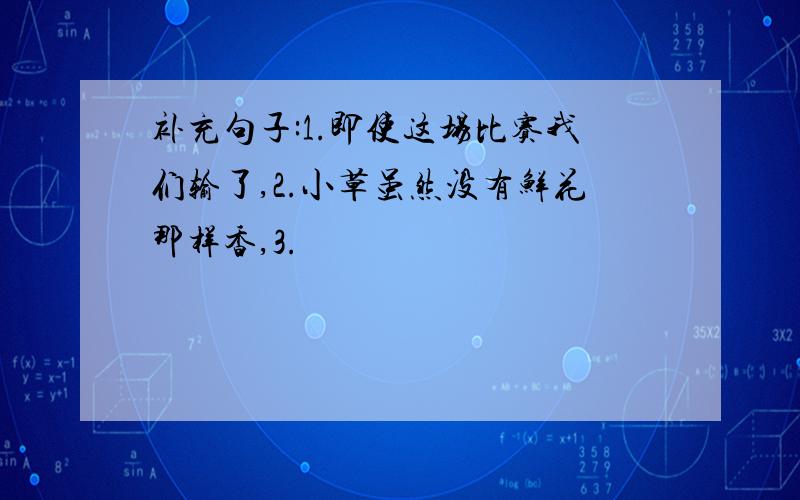 补充句子:1.即使这场比赛我们输了,2.小草虽然没有鲜花那样香,3.